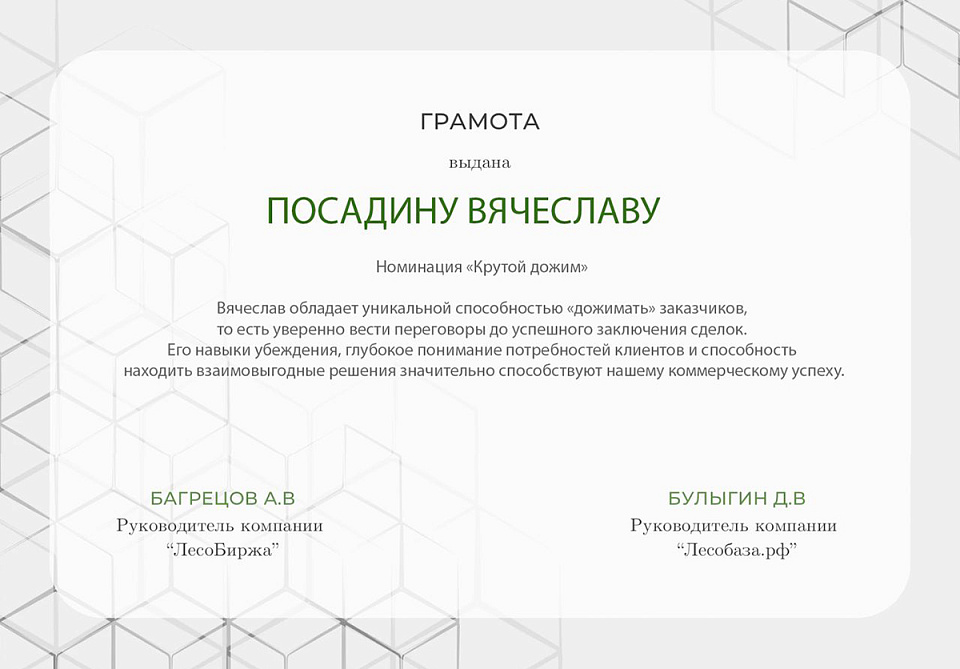 ГРАМОТА

выдана

ПОСАДИНУ ВЯЧЕСЛАВУ

Номинация «Крутой дожим»

Вячеслав обладает уникальной способностью «дожимать» заказчиков, то есть уверенно вести переговоры до успешного заключения сделок. Его навыки убеждения, глубокое понимание потребностей клиентов и способность находить взаимовыгодные решения значительно способствуют нашему коммерческому успеху.

БАГРЕЦОВ А.В
Руководитель компании
"ЛесоБиржа"

БУЛЫГИН Д.В
Руководитель компании
"Лесобаза.рф"